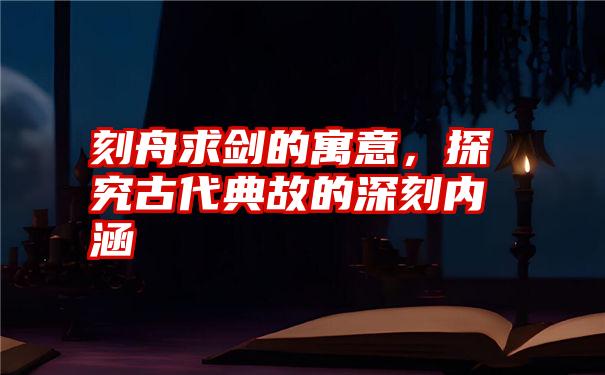 刻舟求剑的寓意，探究古代典故的深刻内涵